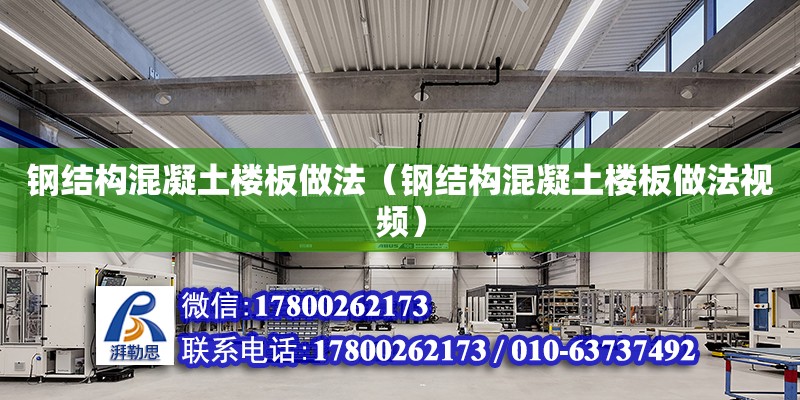 钢结构混凝土楼板做法（钢结构混凝土楼板做法视频）

ABUS

湃勒思

微信:17800262173

联系电话:17800262173 / 010-63737492